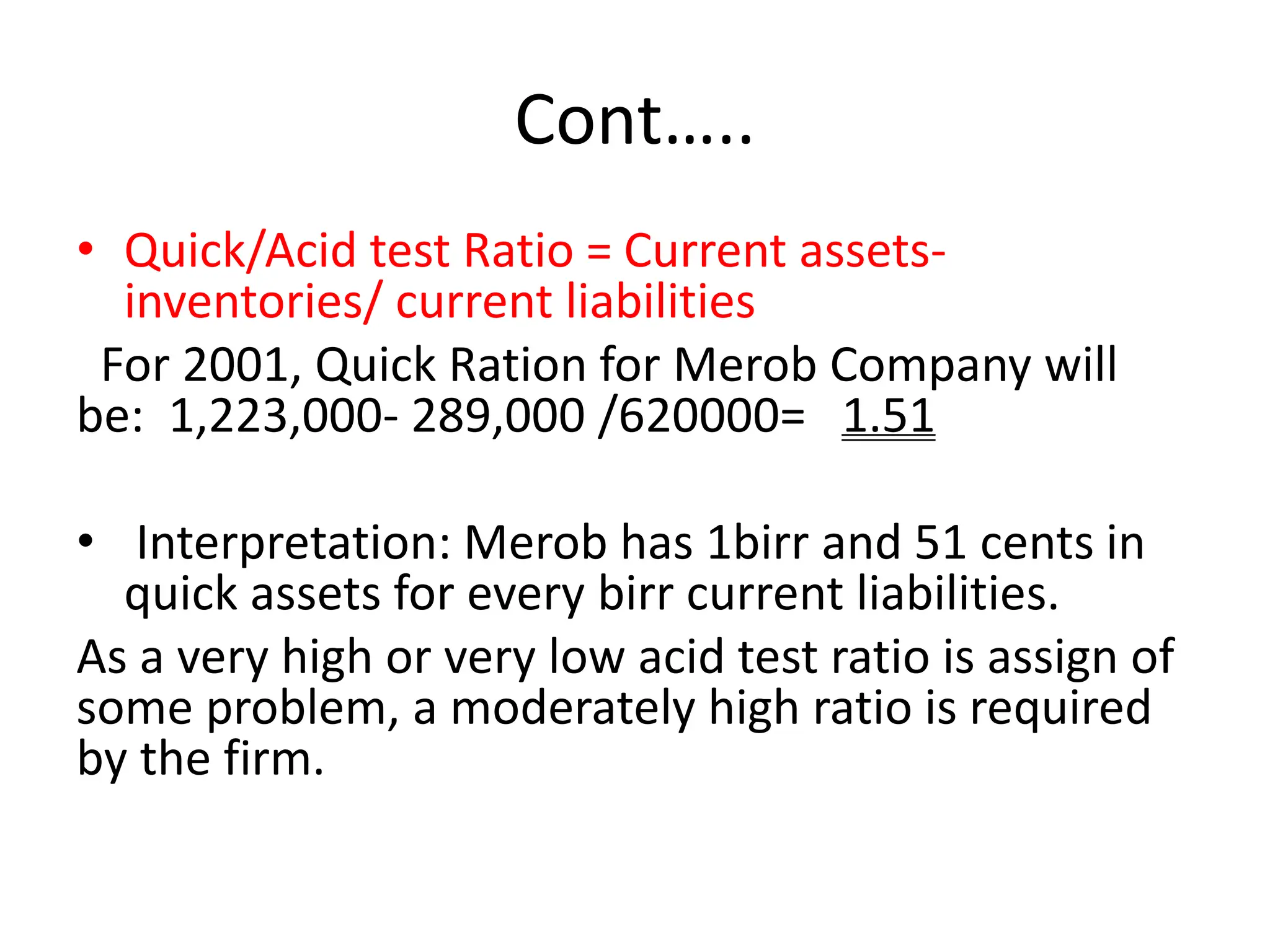 Cont…..

• Quick/Acid test Ratio = Current assets-inventories/ current liabilities

For 2001, Quick Ration for Merob Company will be: 1,223,000- 289,000 /620000= 1.51

• Interpretation: Merob has 1birr and 51 cents in quick assets for every birr current liabilities.

As a very high or very low acid test ratio is assign of some problem, a moderately high ratio is required by the firm.